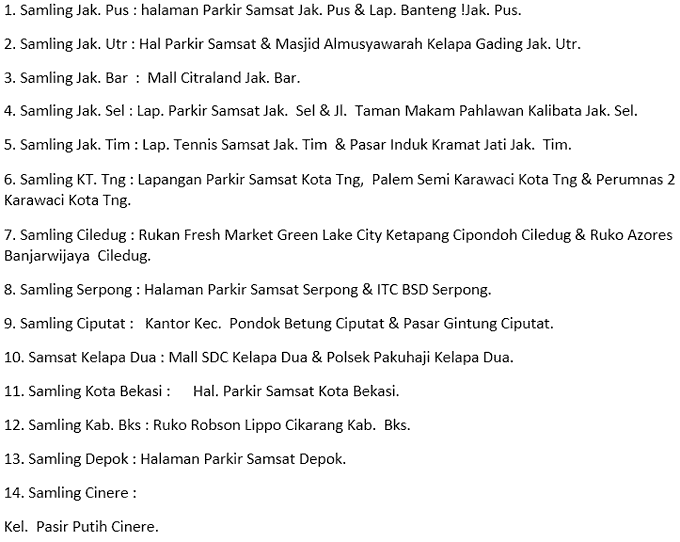 1. Samling Jak. Pus : halaman Parkir Samsat Jak. Pus & Lap. Banteng !Jak. Pus.

2. Samling Jak. Utr : Hal Parkir Samsat & Masjid Almusyawarah Kelapa Gading Jak. Utr.

3. Samling Jak. Bar : Mall Citraland Jak. Bar.

4. Samling Jak. Sel : Lap. Parkir Samsat Jak. Sel & Jl. Taman Makam Pahlawan Kalibata Jak. Sel.

5. Samling Jak. Tim : Lap. Tennis Samsat Jak. Tim & Pasar Induk Kramat Jati Jak. Tim.

6. Samling KT. Tng : Lapangan Parkir Samsat Kota Tng, Palem Semi Karawaci Kota Tng & Perumnas 2 Karawaci Kota Tng.

7. Samling Ciledug : Rukan Fresh Market Green Lake City Ketapang Cipondoh Ciledug & Ruko Azores Banjarwijaya Ciledug.

8. Samling Serpong : Halaman Parkir Samsat Serpong & ITC BSD Serpong.

9. Samling Ciputat : Kantor Kec. Pondok Betung Ciputat & Pasar Gintung Ciputat.

10. Samsat Kelapa Dua : Mall SDC Kelapa Dua & Polsek Pakuhaji Kelapa Dua.

11. Samling Kota Bekasi : Hal. Parkir Samsat Kota Bekasi.

12. Samling Kab. Bks : Ruko Robson Lippo Cikarang Kab. Bks.

13. Samling Depok : Halaman Parkir Samsat Depok.

14. Samling Cinere :

Kel. Pasir Putih Cinere.